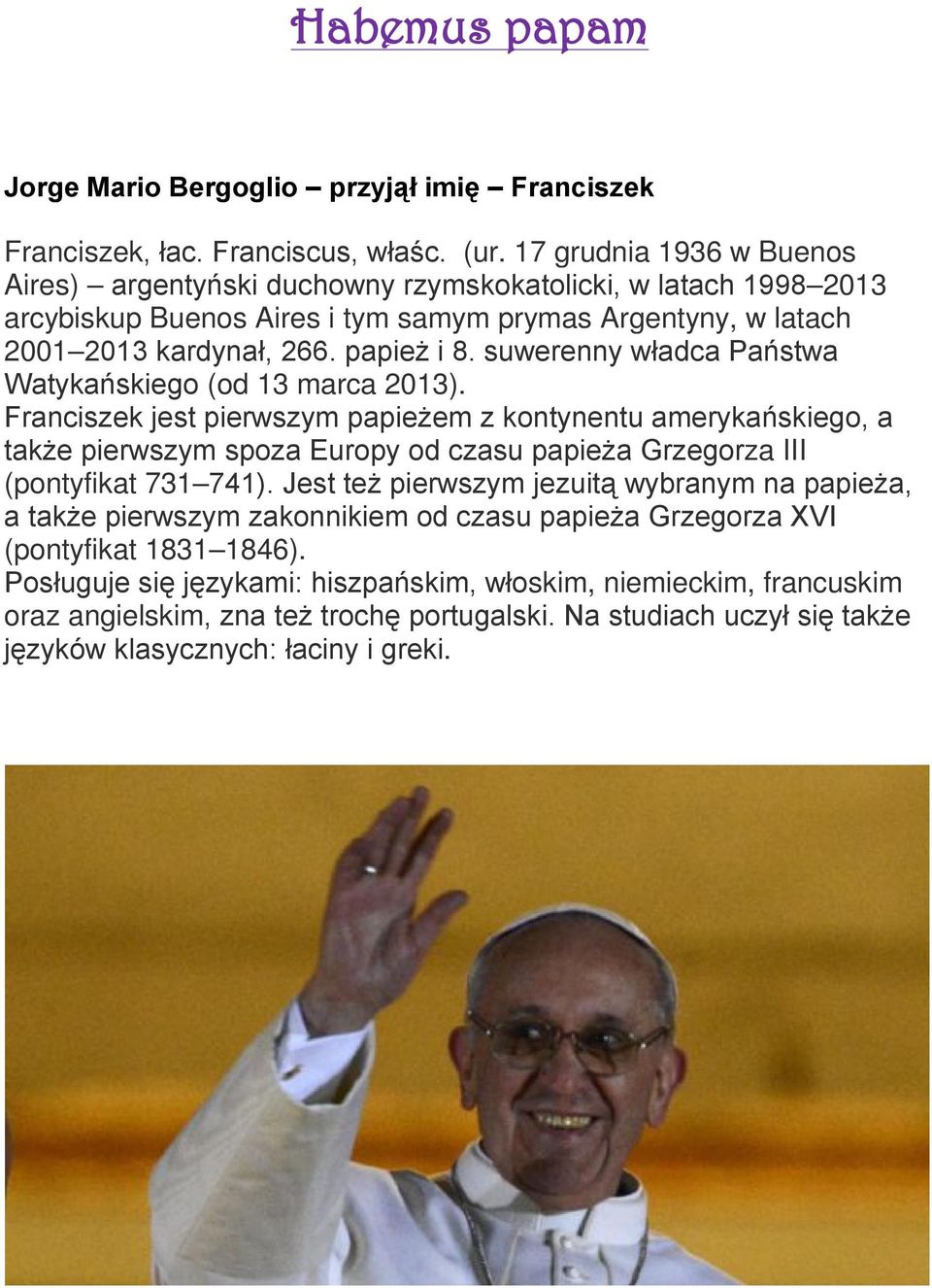 Habemus papam

Jorge Mario Bergoglio – przyjął imię – Franciszek

Franciszek, łac. Franciscus, właśc. (ur. 17 grudnia 1936 w Buenos Aires) – argentyński duchowny rzymskokatolicki, w latach 1998–2013 arcybiskup Buenos Aires i tym samym prymas Argentyny, w latach 2001–2013 kardynał, 266. papież i 8. suwerenny władca Państwa Watykańskiego (od 13 marca 2013).
Franciszek jest pierwszym papieżem z kontynentu amerykańskiego, a także pierwszym spoza Europy od czasu papieża Grzegorza III (pontyfikat 731–741). Jest też pierwszym jezuitą wybranym na papieża, a także pierwszym zakonnikiem od czasu papieża Grzegorza XVI (pontyfikat 1831–1846).
Posługuje się językami: hiszpańskim, włoskim, niemieckim, francuskim oraz angielskim, zna też trochę portugalski. Na studiach uczył się także języków klasycznych: łaciny i greki.